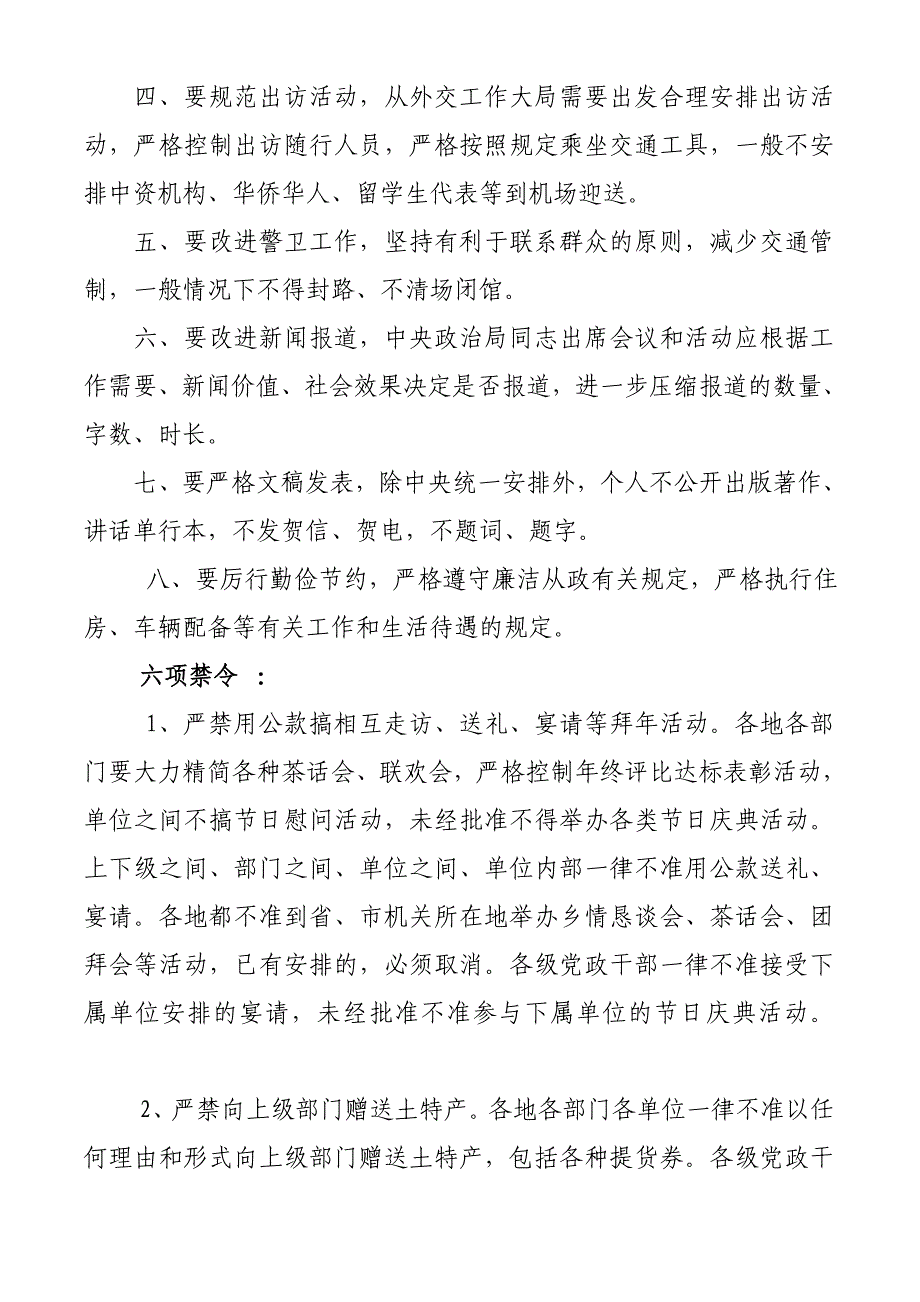 四、要规范出访活动，从外交工作大局需要出发合理安排出访活动，严格控制出访随行人员，严格按照规定乘坐交通工具，一般不安排中资机构、华侨华人、留学生代表等到机场迎送。

五、要改进警卫工作，坚持有利于联系群众的原则，减少交通管制，一般情况下不得封路、不清场闭馆。

六、要改进新闻报道，中央政治局同志出席会议和活动应根据工作需要、新闻价值、社会效果决定是否报道，进一步压缩报道的数量、字数、时长。

七、要严格文稿发表，除中央统一安排外，个人不公开出版著作、讲话单行本，不发贺信、贺电，不题词、题字。

八、要厉行勤俭节约，严格遵守廉洁从政有关规定，严格执行住房、车辆配备等有关工作和生活待遇的规定。

六项禁令 ：

1、严禁用公款搞相互走访、送礼、宴请等拜年活动。各地各部门要大力精简各种茶话会、联欢会，严格控制年终评比达标表彰活动，单位之间不搞节日慰问活动，未经批准不得举办各类节日庆典活动。上下级之间、部门之间、单位之间、单位内部一律不准用公款送礼、宴请。各地都不准到省、市机关所在地举办乡情恳谈会、茶话会、团拜会等活动，已有安排的，必须取消。各级党政干部一律不准接受下属单位安排的宴请，未经批准不准参与下属单位的节日庆典活动。

2、严禁向上级部门赠送土特产。各地各部门各单位一律不准以任何理由和形式向上级部门赠送土特产，包括各种提货券。各级党政干